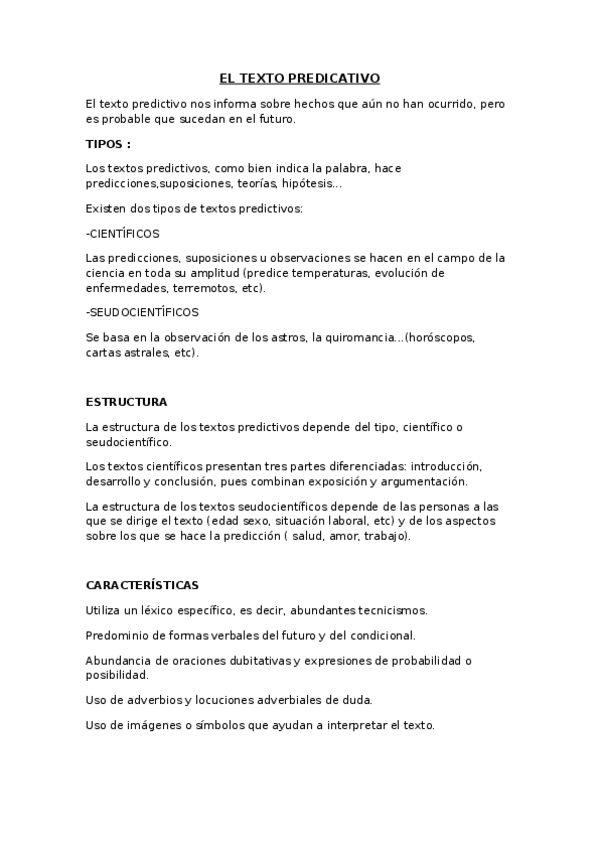 EL TEXTO PREDICATIVO

El texto predictivo nos informa sobre hechos que aún no han ocurrido, pero es probable que sucedan en el futuro.

TIPOS :

Los textos predictivos, como bien indica la palabra, hace predicciones,suposiciones, teorías, hipótesis...

Existen dos tipos de textos predictivos:

-CIENTÍFICOS

Las predicciones, suposiciones u observaciones se hacen en el campo de la ciencia en toda su amplitud (predice temperaturas, evolución de enfermedades, terremotos, etc).

-SEUDOCIENTÍFICOS

Se basa en la observación de los astros, la quiromancia...(horóscopos, cartas astrales, etc).

ESTRUCTURA

La estructura de los textos predictivos depende del tipo, científico o seudocientífico.

Los textos científicos presentan tres partes diferenciadas: introducción, desarrollo y conclusión, pues combinan exposición y argumentación.

La estructura de los textos seudocientíficos depende de las personas a las que se dirige el texto (edad sexo, situación laboral, etc) y de los aspectos sobre los que se hace la predicción ( salud, amor, trabajo).

CARACTERÍSTICAS

Utiliza un léxico específico, es decir, abundantes tecnicismos.

Predominio de formas verbales del futuro y del condicional.

Abundancia de oraciones dubitativas y expresiones de probabilidad o posibilidad.

Uso de adverbios y locuciones adverbiales de duda.

Uso de imágenes o símbolos que ayudan a interpretar el texto.